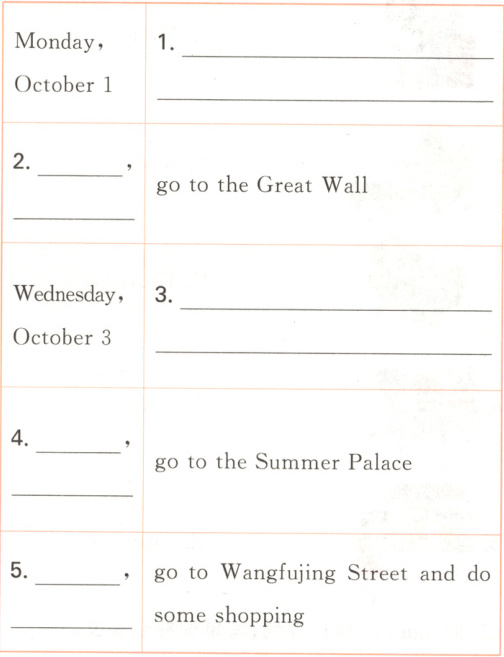 | Monday, October 1 | 1. ____ ____ |
|---|---|
| 2. ____, ____ | go to the Great Wall |
| Wednesday, October 3 | 3. ____ ____ |
| 4. ____, ____ | go to the Summer Palace |
| 5. ____, ____ | go to Wangfujing Street and do some shopping |